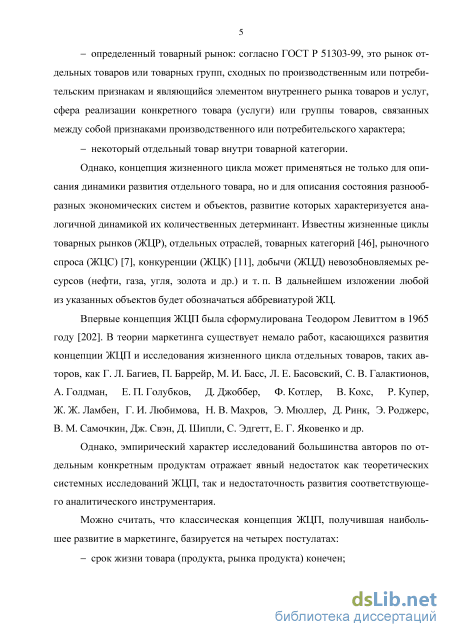 5

– определенный товарный рынок: согласно ГОСТ Р 51303-99, это рынок отдельных товаров или товарных групп, сходных по производственным или потребительским признакам и являющийся элементом внутреннего рынка товаров и услуг, сфера реализации конкретного товара (услуги) или группы товаров, связанных между собой признаками производственного или потребительского характера;

– некоторый отдельный товар внутри товарной категории.

Однако, концепция жизненного цикла может применяться не только для описания динамики развития отдельного товара, но и для описания состояния разнообразных экономических систем и объектов, развитие которых характеризуется аналогичной динамикой их количественных детерминант. Известны жизненные циклы товарных рынков (ЖЦР), отдельных отраслей, товарных категорий [46], рыночного спроса (ЖЦС) [7], конкуренции (ЖЦК) [11], добычи (ЖЦД) невозобновляемых ресурсов (нефти, газа, угля, золота и др.) и т. п. В дальнейшем изложении любой из указанных объектов будет обозначаться аббревиатурой ЖЦ.

Впервые концепция ЖЦП была сформулирована Теодором Левиттом в 1965 году [202]. В теории маркетинга существует немало работ, касающихся развития концепции ЖЦП и исследования жизненного цикла отдельных товаров, таких авторов, как Г. Л. Багиев, П. Баррейр, М. И. Басс, Л. Е. Басовский, С. В. Галактионов, А. Голдман, Е. П. Голубков, Д. Джоббер, Ф. Котлер, В. Кохс, Р. Купер, Ж. Ж. Ламбен, Г. И. Любимова, Н. В. Махров, Э. Мюллер, Д. Ринк, Э. Роджерс, В. М. Самочкин, Дж. Свэн, Д. Шипли, С. Эдгетт, Е. Г. Яковенко и др.

Однако, эмпирический характер исследований большинства авторов по отдельным конкретным продуктам отражает явный недостаток как теоретических системных исследований ЖЦП, так и недостаточность развития соответствующего аналитического инструментария.

Можно считать, что классическая концепция ЖЦП, получившая наибольшее развитие в маркетинге, базируется на четырех постулатах:

– срок жизни товара (продукта, рынка продукта) конечен;

dsLib.net
библиотека диссертаций